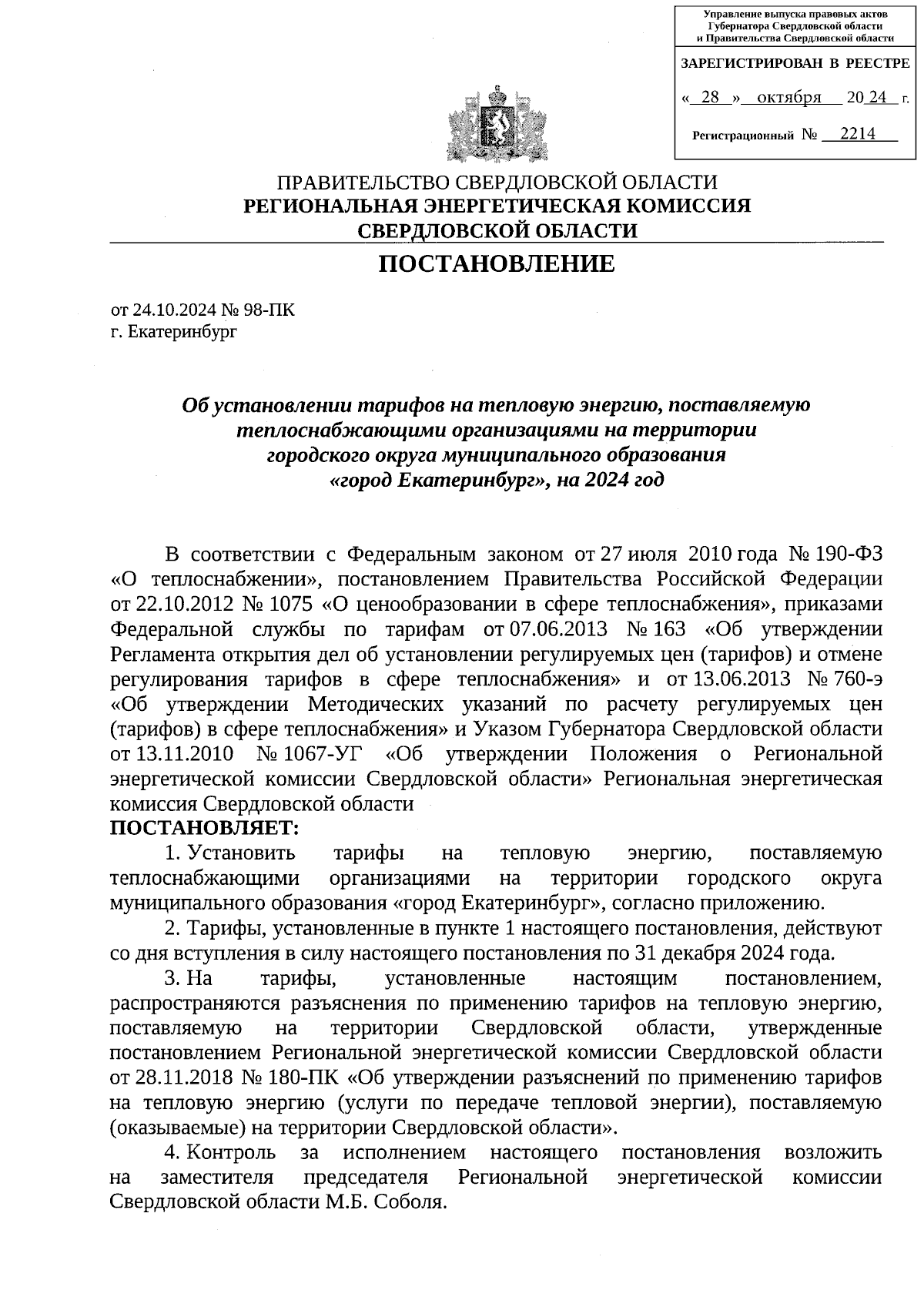 Управление выпуска правовых актов Губернатора Свердловской области и Правительства Свердловской области

ЗАРЕГИСТРИРОВАН В РЕЕСТРЕ

« 28 » октября 20 24 г.

Регистрационный № 2214

ПРАВИТЕЛЬСТВО СВЕРДЛОВСКОЙ ОБЛАСТИ
РЕГИОНАЛЬНАЯ ЭНЕРГЕТИЧЕСКАЯ КОМИССИЯ
СВЕРДЛОВСКОЙ ОБЛАСТИ

ПОСТАНОВЛЕНИЕ

от 24.10.2024 № 98-ПК
г. Екатеринбург

Об установлении тарифов на тепловую энергию, поставляемую теплоснабжающими организациями на территории городского округа муниципального образования «город Екатеринбург», на 2024 год

В соответствии с Федеральным законом от 27 июля 2010 года № 190-ФЗ «О теплоснабжении», постановлением Правительства Российской Федерации от 22.10.2012 № 1075 «О ценообразовании в сфере теплоснабжения», приказами Федеральной службы по тарифам от 07.06.2013 № 163 «Об утверждении Регламента открытия дел об установлении регулируемых цен (тарифов) и отмене регулирования тарифов в сфере теплоснабжения» и от 13.06.2013 № 760-э «Об утверждении Методических указаний по расчету регулируемых цен (тарифов) в сфере теплоснабжения» и Указом Губернатора Свердловской области от 13.11.2010 № 1067-УГ «Об утверждении Положения о Региональной энергетической комиссии Свердловской области» Региональная энергетическая комиссия Свердловской области
ПОСТАНОВЛЯЕТ:

1. Установить тарифы на тепловую энергию, поставляемую теплоснабжающими организациями на территории городского округа муниципального образования «город Екатеринбург», согласно приложению.

2. Тарифы, установленные в пункте 1 настоящего постановления, действуют со дня вступления в силу настоящего постановления по 31 декабря 2024 года.

3. На тарифы, установленные настоящим постановлением, распространяются разъяснения по применению тарифов на тепловую энергию, поставляемую на территории Свердловской области, утвержденные постановлением Региональной энергетической комиссии Свердловской области от 28.11.2018 № 180-ПК «Об утверждении разъяснений по применению тарифов на тепловую энергию (услуги по передаче тепловой энергии), поставляемую (оказываемые) на территории Свердловской области».

4. Контроль за исполнением настоящего постановления возложить на заместителя председателя Региональной энергетической комиссии Свердловской области М.Б. Соболя.